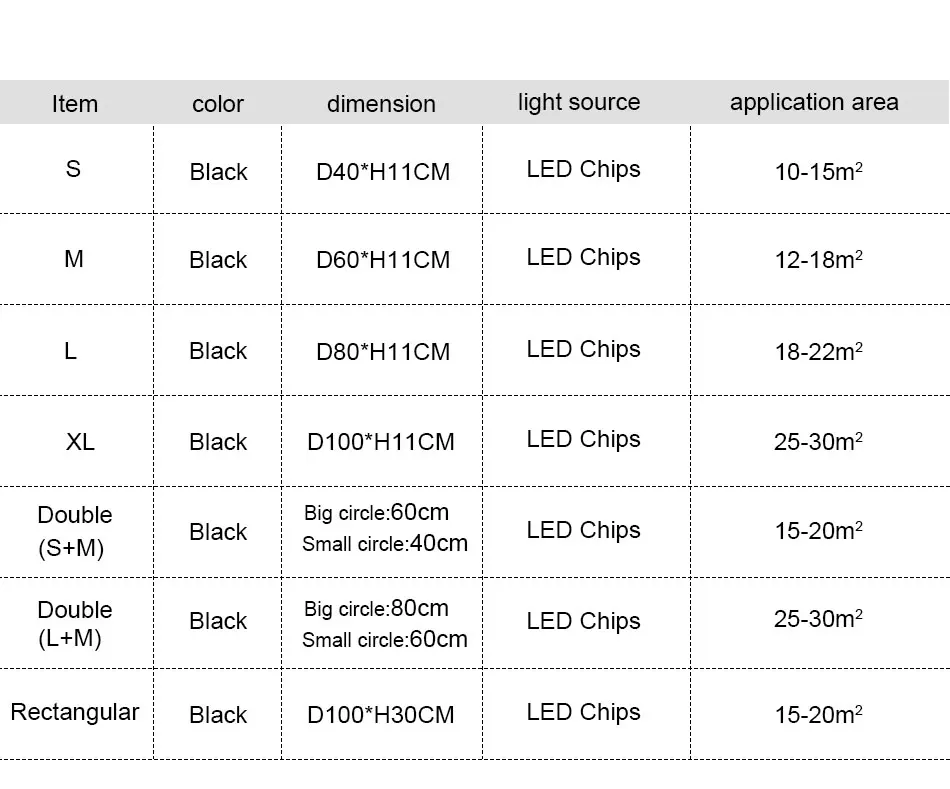 | Item | color | dimension | light source | application area |
|---|---|---|---|---|
| S | Black | D40*H11CM | LED Chips | 10-15$m^2$ |
| M | Black | D60*H11CM | LED Chips | 12-18$m^2$ |
| L | Black | D80*H11CM | LED Chips | 18-22$m^2$ |
| XL | Black | D100*H11CM | LED Chips | 25-30$m^2$ |
| Double (S+M) | Black | Big circle:60cm Small circle:40cm | LED Chips | 15-20$m^2$ |
| Double (L+M) | Black | Big circle:80cm Small circle:60cm | LED Chips | 25-30$m^2$ |
| Rectangular | Black | D100*H30CM | LED Chips | 15-20$m^2$ |